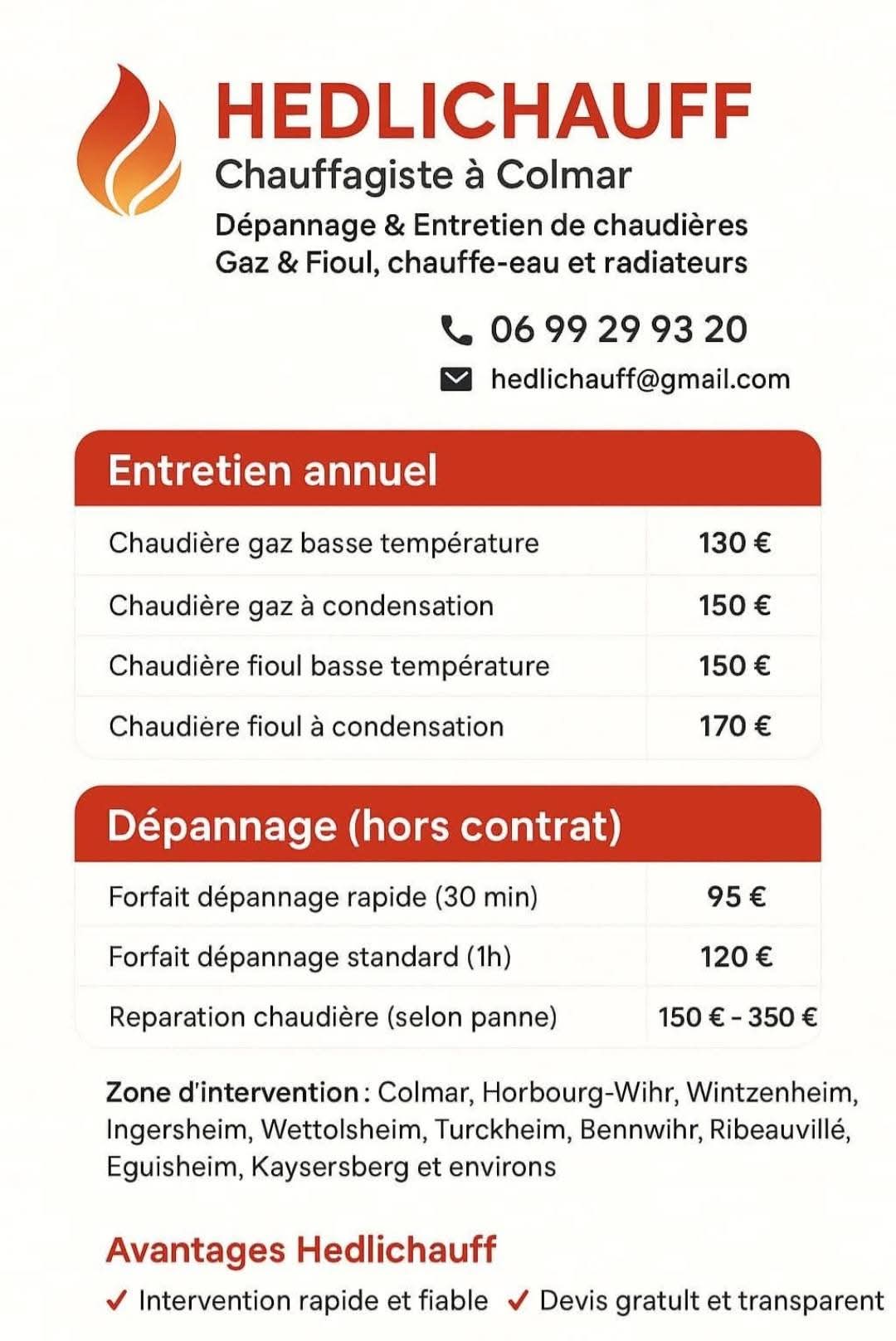 HEDLICHAUFF
Chauffagiste à Colmar
Dépannage & Entretien de chaudières Gaz & Fioul, chauffe-eau et radiateurs

06 99 29 93 20
hedlichauff@gmail.com

Entretien annuel

| Chaudière gaz basse température | 130 € |
|---|---|
| Chaudière gaz à condensation | 150 € |
| Chaudière fioul basse température | 150 € |
| Chaudière fioul à condensation | 170 € |

Dépannage (hors contrat)

| Forfait dépannage rapide (30 min) | 95 € |
|---|---|
| Forfait dépannage standard (1h) | 120 € |
| Reparation chaudière (selon panne) | 150 € - 350 € |

Zone d'intervention : Colmar, Horbourg-Wihr, Wintzenheim, Ingersheim, Wettolsheim, Turckheim, Bennwihr, Ribeauvillé, Eguisheim, Kaysersberg et environs

Avantages Hedlichauff
✓ Intervention rapide et fiable ✓ Devis gratult et transparent